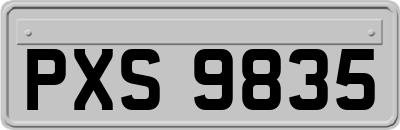 PXS 9835